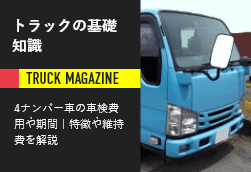 トラックの基礎知識

TRUCK MAGAZINE

4ナンバー車の車検費用や期間｜特徴や維持費を解説